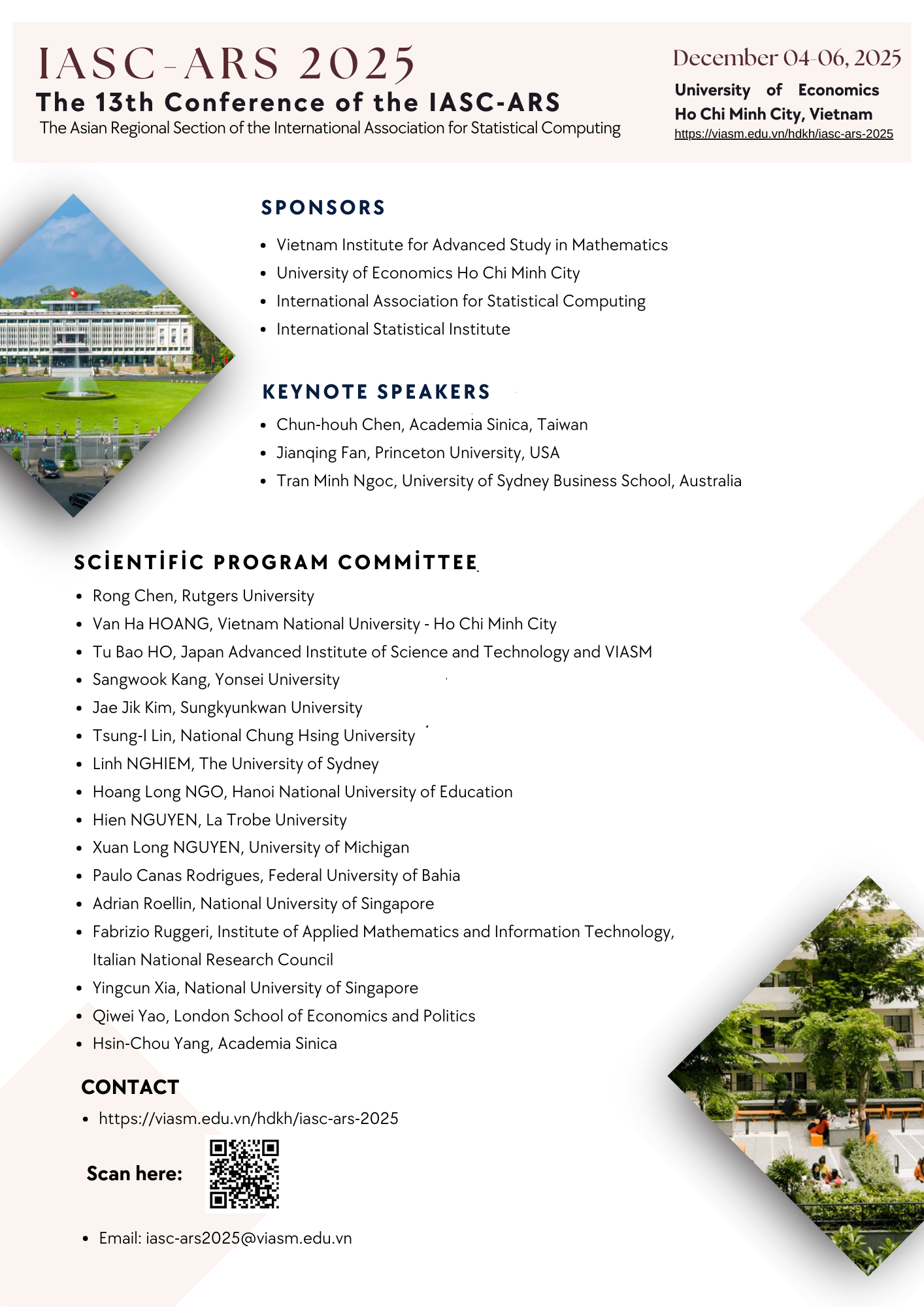 IASC-ARS 2025

The 13th Conference of the IASC-ARS

The Asian Regional Section of the International Association for Statistical Computing

December 04-06, 2025

University of Economics
Ho Chi Minh City, Vietnam
https://viasm.edu.vn/hdkh/iasc-ars-2025

SPONSORS

- Vietnam Institute for Advanced Study in Mathematics
- University of Economics Ho Chi Minh City
- International Association for Statistical Computing
- International Statistical Institute

KEYNOTE SPEAKERS

- Chun-houh Chen, Academia Sinica, Taiwan
- Jianqing Fan, Princeton University, USA
- Tran Minh Ngoc, University of Sydney Business School, Australia

SCİENTİFİC PROGRAM COMMİTTEE

- Rong Chen, Rutgers University
- Van Ha HOANG, Vietnam National University - Ho Chi Minh City
- Tu Bao HO, Japan Advanced Institute of Science and Technology and VIASM
- Sangwook Kang, Yonsei University
- Jae Jik Kim, Sungkyunkwan University
- Tsung-I Lin, National Chung Hsing University
- Linh NGHIEM, The University of Sydney
- Hoang Long NGO, Hanoi National University of Education
- Hien NGUYEN, La Trobe University
- Xuan Long NGUYEN, University of Michigan
- Paulo Canas Rodrigues, Federal University of Bahia
- Adrian Roellin, National University of Singapore
- Fabrizio Ruggeri, Institute of Applied Mathematics and Information Technology, Italian National Research Council
- Yingcun Xia, National University of Singapore
- Qiwei Yao, London School of Economics and Politics
- Hsin-Chou Yang, Academia Sinica

CONTACT

- https://viasm.edu.vn/hdkh/iasc-ars-2025

Scan here:

- Email: iasc-ars2025@viasm.edu.vn